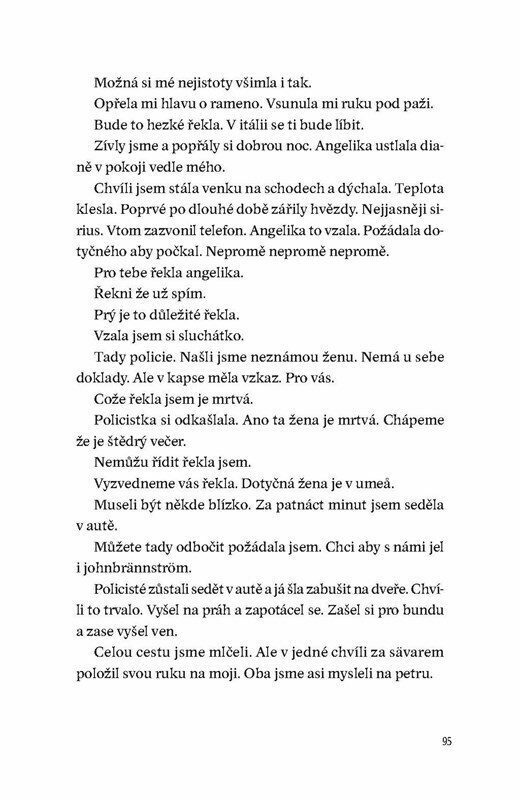 Možná si mé nejistoty všimla i tak.

Opřela mi hlavu o rameno. Vsunula mi ruku pod paži.

Bude to hezké řekla. V itálii se ti bude líbit.

Zívly jsme a popřály si dobrou noc. Angelika ustlala dianě v pokoji vedle mého.

Chvíli jsem stála venku na schodech a dýchala. Teplota klesla. Poprvé po dlouhé době zářily hvězdy. Nejjasněji sirius. Vtom zazvonil telefon. Angelika to vzala. Požádala dotyčného aby počkal. Nepromě nepromě nepromě.

Pro tebe řekla angelika.

Řekni že už spím.

Prý je to důležité řekla.

Vzala jsem si sluchátko.

Tady policie. Našli jsme neznámou ženu. Nemá u sebe doklady. Ale v kapse měla vzkaz. Pro vás.

Cože řekla jsem je mrtvá.

Policistka si odkašlala. Ano ta žena je mrtvá. Chápeme že je štědrý večer.

Nemůžu řídit řekla jsem.

Vyzvedneme vás řekla. Dotyčná žena je v umeå.

Museli být někde blízko. Za patnáct minut jsem seděla v autě.

Můžete tady odbočit požádala jsem. Chci aby s námi jel i johnbrännström.

Policisté zůstali sedět v autě a já šla zabušit na dveře. Chvíli to trvalo. Vyšel na práh a zapotácel se. Zašel si pro bundu a zase vyšel ven.

Celou cestu jsme mlčeli. Ale v jedné chvíli za sävarem položil svou ruku na moji. Oba jsme asi mysleli na petru.

95